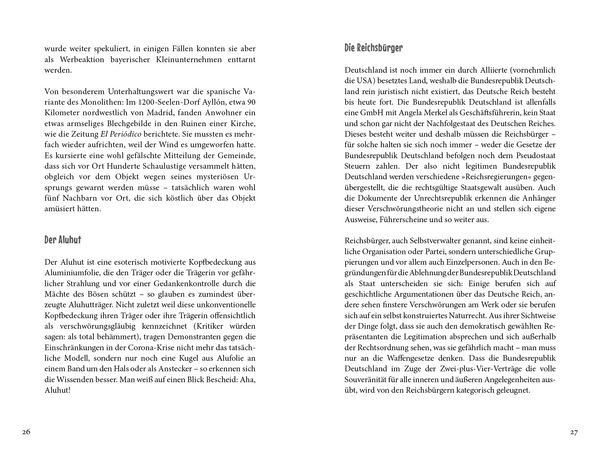 wurde weiter spekuliert, in einigen Fällen konnten sie aber als Werbeaktion bayerischer Kleinunternehmen enttarnt werden.

Von besonderem Unterhaltungswert war die spanische Variante des Monolithen: Im 1200-Seelen-Dorf Ayllón, etwa 90 Kilometer nordwestlich von Madrid, fanden Anwohner ein etwas armseliges Blechgebilde in den Ruinen einer Kirche, wie die Zeitung El Periódico berichtete. Sie mussten es mehrfach wieder aufrichten, weil der Wind es umgeworfen hatte. Es kursierte eine wohl gefälschte Mitteilung der Gemeinde, dass sich vor Ort Hunderte Schaulustige versammelt hätten, obgleich vor dem Objekt wegen seines mysteriösen Ursprungs gewarnt werden müsse – tatsächlich waren wohl fünf Nachbarn vor Ort, die sich köstlich über das Objekt amüsiert hätten.

Der Aluhut

Der Aluhut ist eine esoterisch motivierte Kopfbedeckung aus Aluminiumfolie, die den Träger oder die Trägerin vor gefährlicher Strahlung und vor einer Gedankenkontrolle durch die Mächte des Bösen schützt – so glauben es zumindest überzeugte Aluhutträger. Nicht zuletzt weil diese unkonventionelle Kopfbedeckung ihren Träger oder ihre Trägerin offensichtlich als verschwörungsgläubig kennzeichnet (Kritiker würden sagen: als total behämmert), tragen Demonstranten gegen die Einschränkungen in der Corona-Krise nicht mehr das tatsächliche Modell, sondern nur noch eine Kugel aus Alufolie an einem Band um den Hals oder als Anstecker – so erkennen sich die Wissenden besser. Man weiß auf einen Blick Bescheid: Aha, Aluhut!

26

Die Reichsbürger

Deutschland ist noch immer ein durch Alliierte (vornehmlich die USA) besetztes Land, weshalb die Bundesrepublik Deutschland rein juristisch nicht existiert, das Deutsche Reich besteht bis heute fort. Die Bundesrepublik Deutschland ist allenfalls eine GmbH mit Angela Merkel als Geschäftsführerin, kein Staat und schon gar nicht der Nachfolgestaat des Deutschen Reiches. Dieses besteht weiter und deshalb müssen die Reichsbürger – für solche halten sie sich noch immer – weder die Gesetze der Bundesrepublik Deutschland befolgen noch dem Pseudostaat Steuern zahlen. Der also nicht legitimen Bundesrepublik Deutschland werden verschiedene »Reichsregierungen« gegenübergestellt, die die rechtsgültige Staatsgewalt ausüben. Auch die Dokumente der Unrechtsrepublik erkennen die Anhänger dieser Verschwörungstheorie nicht an und stellen sich eigene Ausweise, Führerscheine und so weiter aus.

Reichsbürger, auch Selbstverwalter genannt, sind keine einheitliche Organisation oder Partei, sondern unterschiedliche Gruppierungen und vor allem auch Einzelpersonen. Auch in den Begründungen für die Ablehnung der Bundesrepublik Deutschland als Staat unterscheiden sie sich: Einige berufen sich auf geschichtliche Argumentationen über das Deutsche Reich, andere sehen finstere Verschwörungen am Werk oder sie berufen sich auf ein selbst konstruiertes Naturrecht. Aus ihrer Sichtweise der Dinge folgt, dass sie auch den demokratisch gewählten Repräsentanten die Legitimation absprechen und sich außerhalb der Rechtsordnung sehen, was sie gefährlich macht – man muss nur an die Waffengesetze denken. Dass die Bundesrepublik Deutschland im Zuge der Zwei-plus-Vier-Verträge die volle Souveränität für alle inneren und äußeren Angelegenheiten ausübt, wird von den Reichsbürgern kategorisch geleugnet.

27